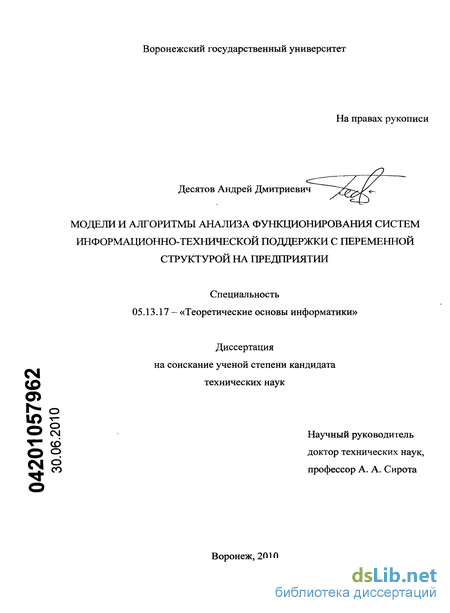 Воронежский государственный университет

На правах рукописи

Десятов Андрей Дмитриевич

МОДЕЛИ И АЛГОРИТМЫ АНАЛИЗА ФУНКЦИОНИРОВАНИЯ СИСТЕМ ИНФОРМАЦИОННО-ТЕХНИЧЕСКОЙ ПОДДЕРЖКИ С ПЕРЕМЕННОЙ СТРУКТУРОЙ НА ПРЕДПРИЯТИИ

Специальность
05.13.17 – «Теоретические основы информатики»

Диссертация
на соискание ученой степени кандидата
технических наук

04201057962
30.06.2010

Научный руководитель
доктор технических наук,
профессор А. А. Сирота

Воронеж, 2010

dsLib.net
библиотека диссертаций